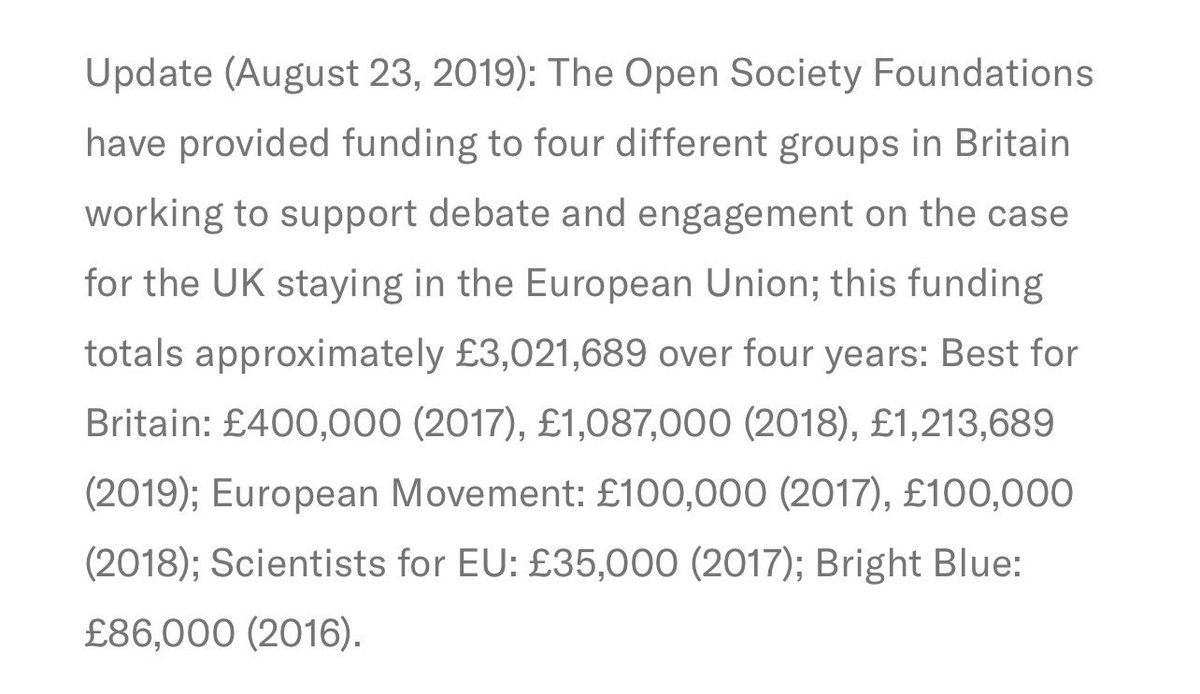 Update (August 23, 2019): The Open Society Foundations have provided funding to four different groups in Britain working to support debate and engagement on the case for the UK staying in the European Union; this funding totals approximately £3,021,689 over four years: Best for Britain: £400,000 (2017), £1,087,000 (2018), £1,213,689 (2019); European Movement: £100,000 (2017), £100,000 (2018); Scientists for EU: £35,000 (2017); Bright Blue: £86,000 (2016).